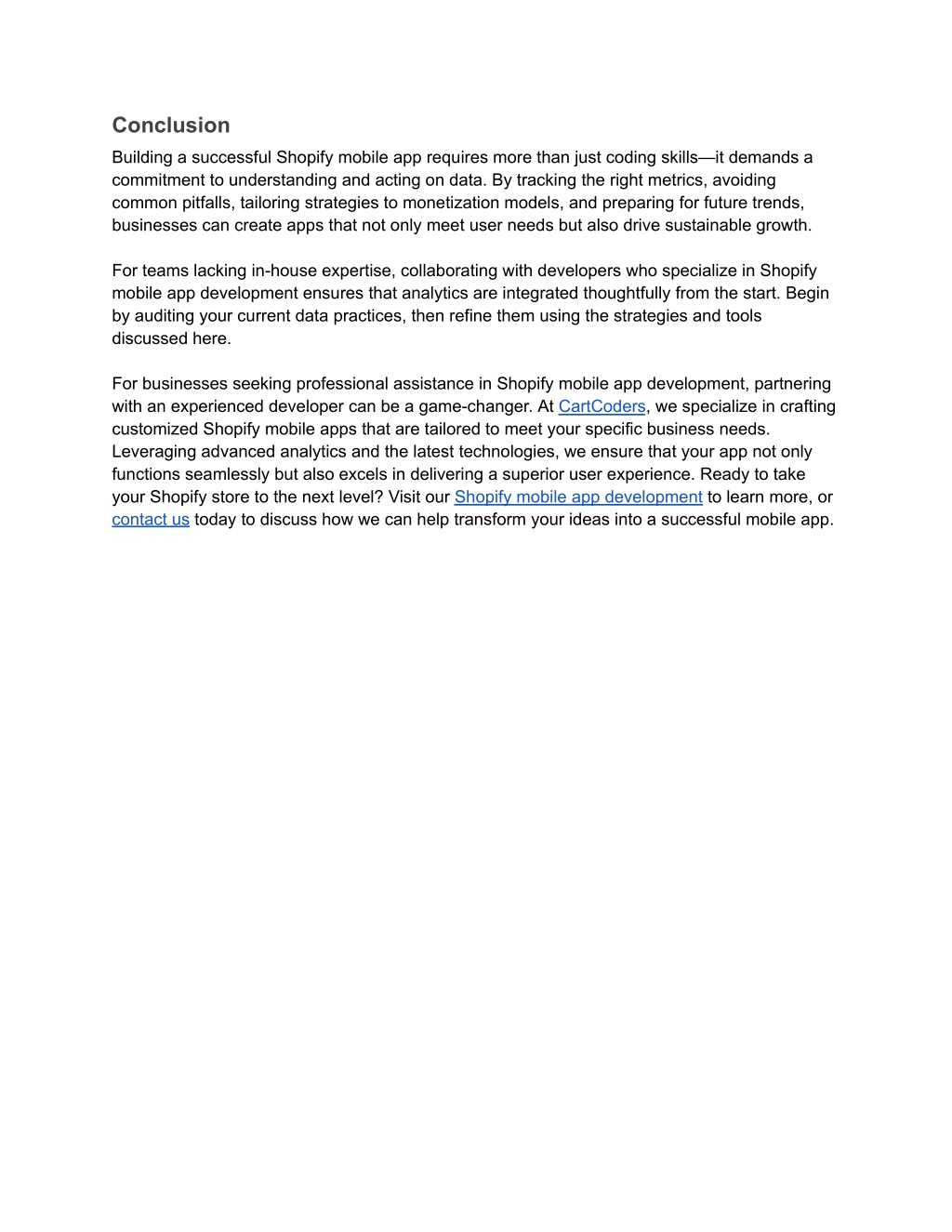 Conclusion

Building a successful Shopify mobile app requires more than just coding skills—it demands a commitment to understanding and acting on data. By tracking the right metrics, avoiding common pitfalls, tailoring strategies to monetization models, and preparing for future trends, businesses can create apps that not only meet user needs but also drive sustainable growth.

For teams lacking in-house expertise, collaborating with developers who specialize in Shopify mobile app development ensures that analytics are integrated thoughtfully from the start. Begin by auditing your current data practices, then refine them using the strategies and tools discussed here.

For businesses seeking professional assistance in Shopify mobile app development, partnering with an experienced developer can be a game-changer. At CartCoders, we specialize in crafting customized Shopify mobile apps that are tailored to meet your specific business needs. Leveraging advanced analytics and the latest technologies, we ensure that your app not only functions seamlessly but also excels in delivering a superior user experience. Ready to take your Shopify store to the next level? Visit our Shopify mobile app development to learn more, or contact us today to discuss how we can help transform your ideas into a successful mobile app.